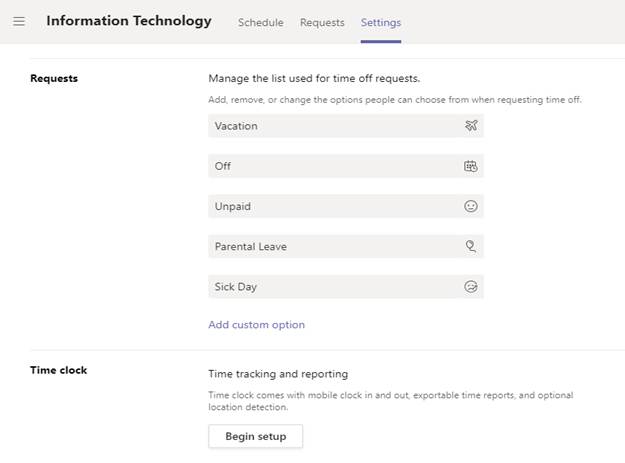 Information Technology Schedule Requests Settings

Requests

Manage the list used for time off requests.

Add, remove, or change the options people can choose from when requesting time off.

Vacation

Off

Unpaid

Parental Leave

Sick Day

Add custom option

Time clock

Time tracking and reporting

Time clock comes with mobile clock in and out, exportable time reports, and optional location detection.

Begin setup